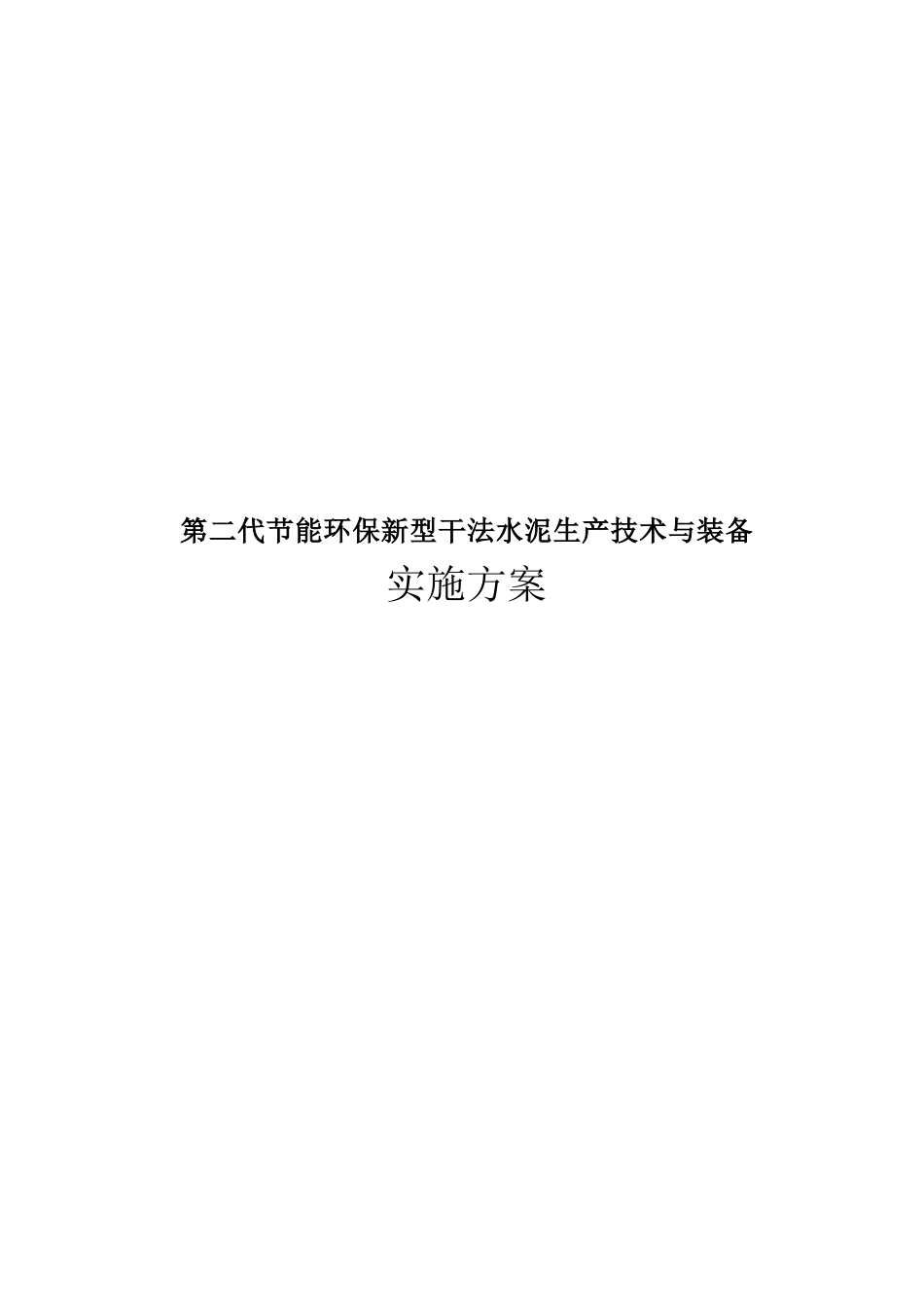 第二代节能环保新型干法水泥生产技术与装备

实施方案